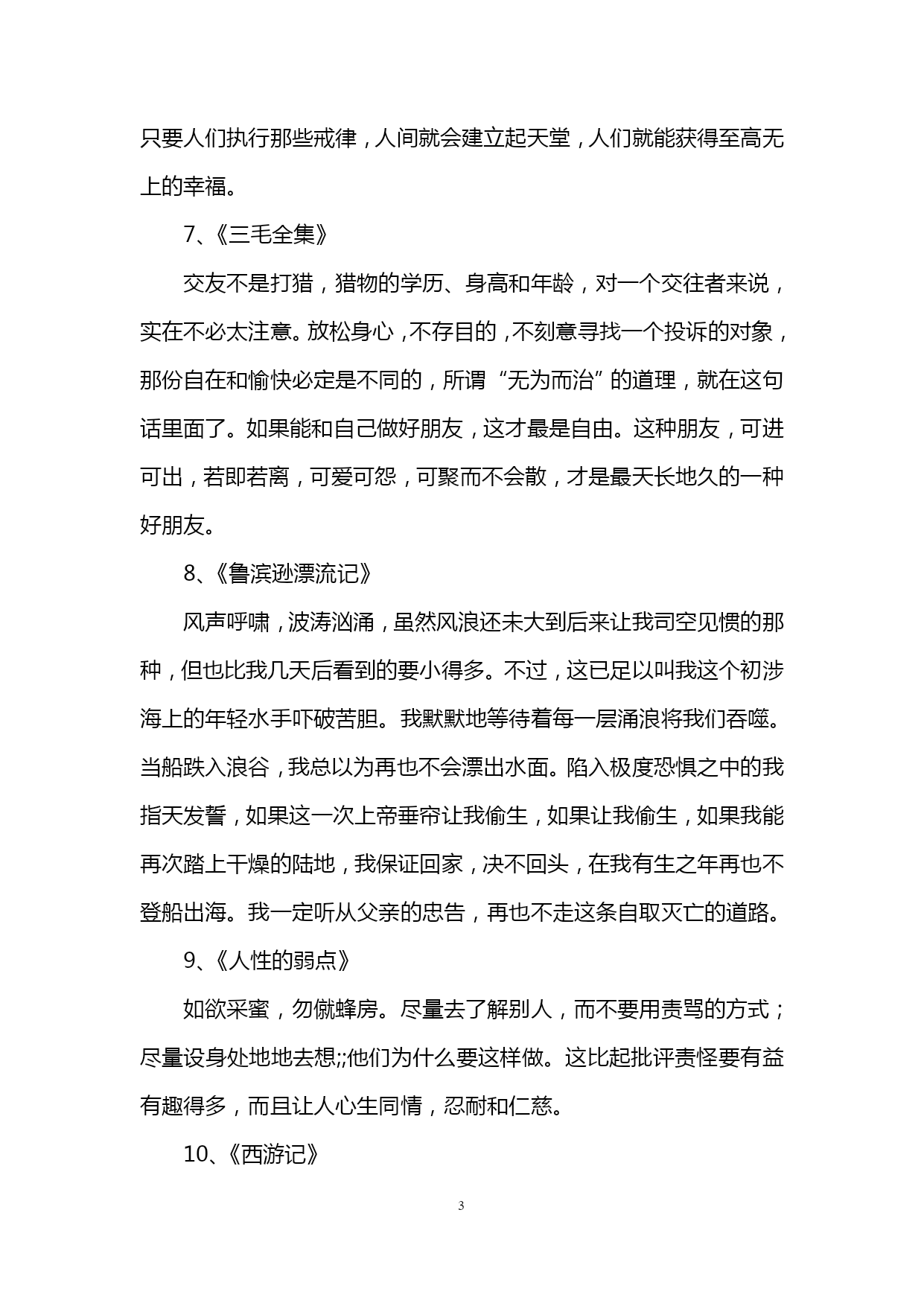 只要人们执行那些戒律，人间就会建立起天堂，人们就能获得至高无上的幸福。

7、《三毛全集》

交友不是打猎，猎物的学历、身高和年龄，对一个交往者来说，实在不必太注意。放松身心，不存目的，不刻意寻找一个投诉的对象，那份自在和愉快必定是不同的，所谓“无为而治”的道理，就在这句话里面了。如果能和自己做好朋友，这才最是自由。这种朋友，可进可出，若即若离，可爱可怨，可聚而不会散，才是最天长地久的一种好朋友。

8、《鲁滨逊漂流记》

风声呼啸，波涛汹涌，虽然风浪还未大到后来让我司空见惯的那种，但也比我几天后看到的要小得多。不过，这已足以叫我这个初涉海上的年轻水手吓破苦胆。我默默地等待着每一层涌浪将我们吞噬。当船跌入浪谷，我总以为再也不会漂出水面。陷入极度恐惧之中的我指天发誓，如果这一次上帝垂帘让我偷生，如果让我偷生，如果我能再次踏上干燥的陆地，我保证回家，决不回头，在我有生之年再也不登船出海。我一定听从父亲的忠告，再也不走这条自取灭亡的道路。

9、《人性的弱点》

如欲采蜜，勿蹴蜂房。尽量去了解别人，而不要用责骂的方式；尽量设身处地地去想;;他们为什么要这样做。这比起批评责怪要有益有趣得多，而且让人心生同情，忍耐和仁慈。

10、《西游记》

3